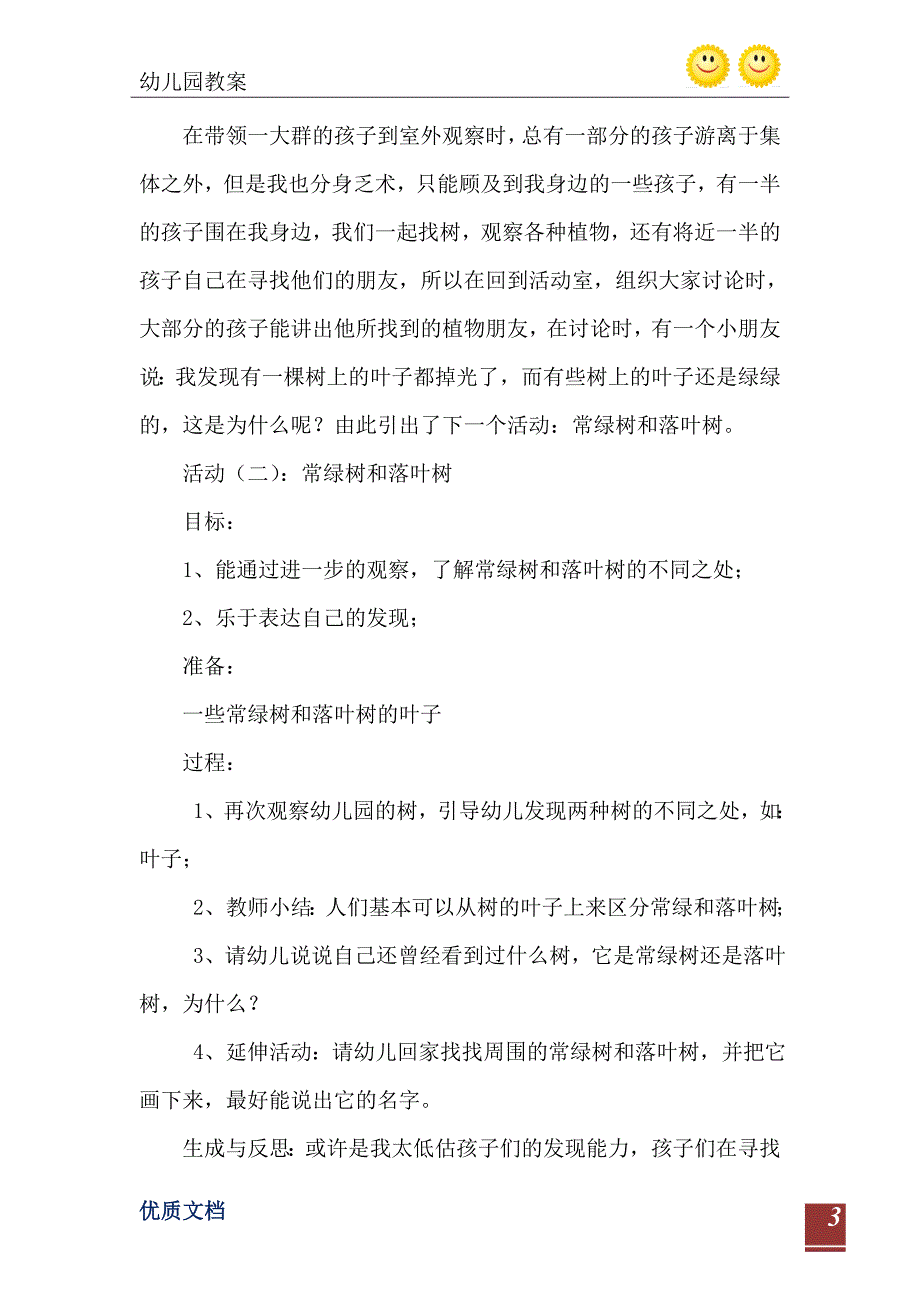 幼儿园教案

在带领一大群的孩子到室外观察时，总有一部分的孩子游离于集体之外，但是我也分身乏术，只能顾及到我身边的一些孩子，有一半的孩子围在我身边，我们一起找树，观察各种植物，还有将近一半的孩子自己在寻找他们的朋友，所以在回到活动室，组织大家讨论时，大部分的孩子能讲出他所找到的植物朋友，在讨论时，有一个小朋友说：我发现有一棵树上的叶子都掉光了，而有些树上的叶子还是绿绿的，这是为什么呢？由此引出了下一个活动：常绿树和落叶树。

活动（二）：常绿树和落叶树

目标：

1、能通过进一步的观察，了解常绿树和落叶树的不同之处；

2、乐于表达自己的发现；

准备：

一些常绿树和落叶树的叶子

过程：

1、再次观察幼儿园的树，引导幼儿发现两种树的不同之处，如：叶子；

2、教师小结：人们基本可以从树的叶子上来区分常绿和落叶树；

3、请幼儿说说自己还曾经看到过什么树，它是常绿树还是落叶树，为什么？

4、延伸活动：请幼儿回家找找周围的常绿树和落叶树，并把它画下来，最好能说出它的名字。

生成与反思：或许是我太低估孩子们的发现能力，孩子们在寻找

优质文档

3